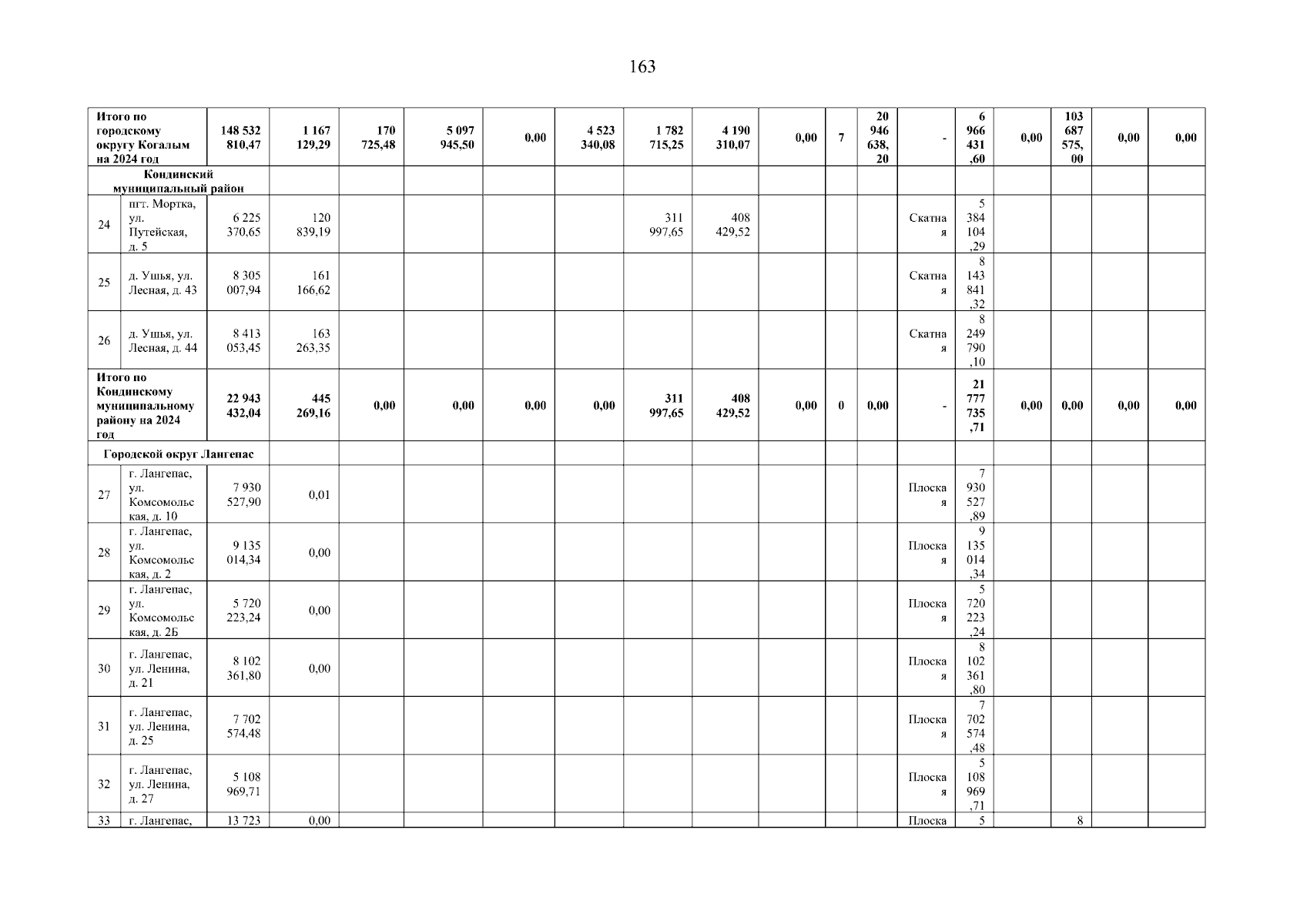 163

| Итого по городскому округу Когалым на 2024 год |  | 148 532 810,47 | 1 167 129,29 | 170 725,48 | 5 097 945,50 | 0,00 | 4 523 340,08 | 1 782 715,25 | 4 190 310,07 | 0,00 | 7 | 20 946 638,20 | - | 6 966 431,60 | 0,00 | 103 687 575,00 | 0,00 | 0,00 |
|---|---|---|---|---|---|---|---|---|---|---|---|---|---|---|---|---|---|---|
| Кондинский муниципальный район |  |  |  |  |  |  |  |  |  |  |  |  |  |  |  |  |  |  |
| 24 | пгт. Мортка, ул. Путейская, д. 5 | 6 225 370,65 | 120 839,19 |  |  |  |  | 311 997,65 | 408 429,52 |  |  |  | Скатная | 5 384 104,29 |  |  |  |  |
| 25 | д. Ушья, ул. Лесная, д. 43 | 8 305 007,94 | 161 166,62 |  |  |  |  |  |  |  |  |  | Скатная | 8 143 841,32 |  |  |  |  |
| 26 | д. Ушья, ул. Лесная, д. 44 | 8 413 053,45 | 163 263,35 |  |  |  |  |  |  |  |  |  | Скатная | 8 249 790,10 |  |  |  |  |
| Итого по Кондинскому муниципальному району на 2024 год |  | 22 943 432,04 | 445 269,16 | 0,00 | 0,00 | 0,00 | 0,00 | 311 997,65 | 408 429,52 | 0,00 | 0 | 0,00 | - | 21 777 735,71 | 0,00 | 0,00 | 0,00 | 0,00 |
| Городской округ Лангепас |  |  |  |  |  |  |  |  |  |  |  |  |  |  |  |  |  |  |
| 27 | г. Лангепас, ул. Комсомольская, д. 10 | 7 930 527,90 | 0,01 |  |  |  |  |  |  |  |  |  | Плоская | 7 930 527,89 |  |  |  |  |
| 28 | г. Лангепас, ул. Комсомольская, д. 2 | 9 135 014,34 | 0,00 |  |  |  |  |  |  |  |  |  | Плоская | 9 135 014,34 |  |  |  |  |
| 29 | г. Лангепас, ул. Комсомольская, д. 2Б | 5 720 223,24 | 0,00 |  |  |  |  |  |  |  |  |  | Плоская | 5 720 223,24 |  |  |  |  |
| 30 | г. Лангепас, ул. Ленина, д. 21 | 8 102 361,80 | 0,00 |  |  |  |  |  |  |  |  |  | Плоская | 8 102 361,80 |  |  |  |  |
| 31 | г. Лангепас, ул. Ленина, д. 25 | 7 702 574,48 |  |  |  |  |  |  |  |  |  |  | Плоская | 7 702 574,48 |  |  |  |  |
| 32 | г. Лангепас, ул. Ленина, д. 27 | 5 108 969,71 |  |  |  |  |  |  |  |  |  |  | Плоская | 5 108 969,71 |  |  |  |  |
| 33 | г. Лангепас, | 13 723 | 0,00 |  |  |  |  |  |  |  |  |  | Плоска | 5 |  | 8 |  |  |